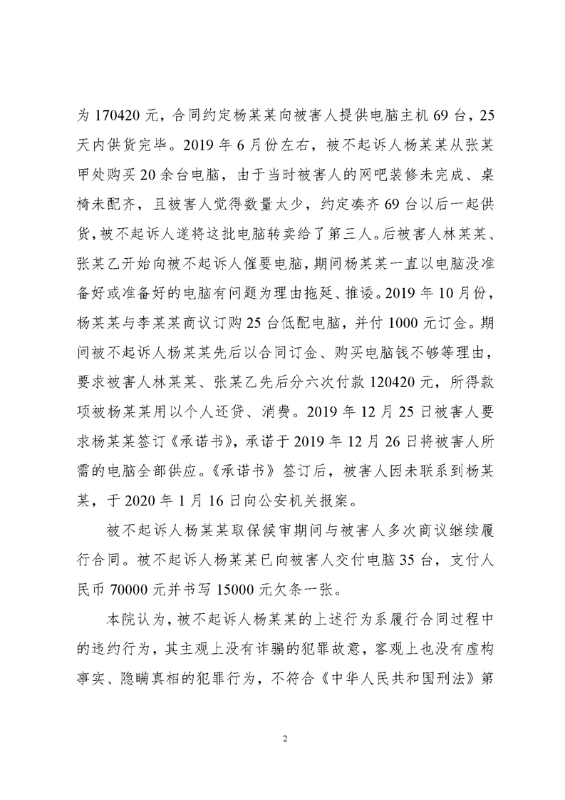 为 170420 元，合同约定杨某某向被害人提供电脑主机 69 台，25 天内供货完毕。2019 年 6 月份左右，被不起诉人杨某某从张某甲处购买 20 余台电脑，由于当时被害人的网吧装修未完成、桌椅未配齐，且被害人觉得数量太少，约定凑齐 69 台以后一起供货，被不起诉人遂将这批电脑转卖给了第三人。后被害人林某某、张某乙开始向被不起诉人催要电脑，期间杨某某一直以电脑没准备好或准备好的电脑有问题为理由拖延、推诿。2019 年 10 月份，杨某某与李某某商议订购 25 台低配电脑，并付 1000 元订金。期间被不起诉人杨某某先后以合同订金、购买电脑钱不够等理由，要求被害人林某某、张某乙先后分六次付款 120420 元，所得款项被杨某某用以个人还贷、消费。2019 年 12 月 25 日被害人要求杨某某签订《承诺书》，承诺于 2019 年 12 月 26 日将被害人所需的电脑全部供应。《承诺书》签订后，被害人因未联系到杨某某，于 2020 年 1 月 16 日向公安机关报案。

被不起诉人杨某某取保候审期间与被害人多次商议继续履行合同。被不起诉人杨某某已向被害人交付电脑 35 台，支付人民币 70000 元并书写 15000 元欠条一张。

本院认为，被不起诉人杨某某的上述行为系履行合同过程中的违约行为，其主观上没有诈骗的犯罪故意，客观上也没有虚构事实、隐瞒真相的犯罪行为，不符合《中华人民共和国刑法》第

2